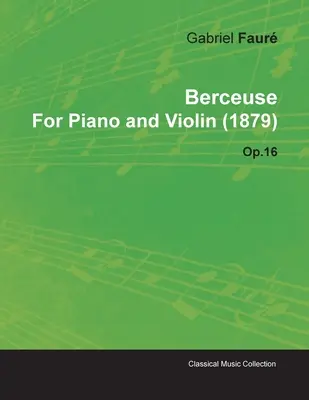 Gabriel Fauré

Berceuse
For Piano and Violin (1879)

Op.16

Classical Music Collection